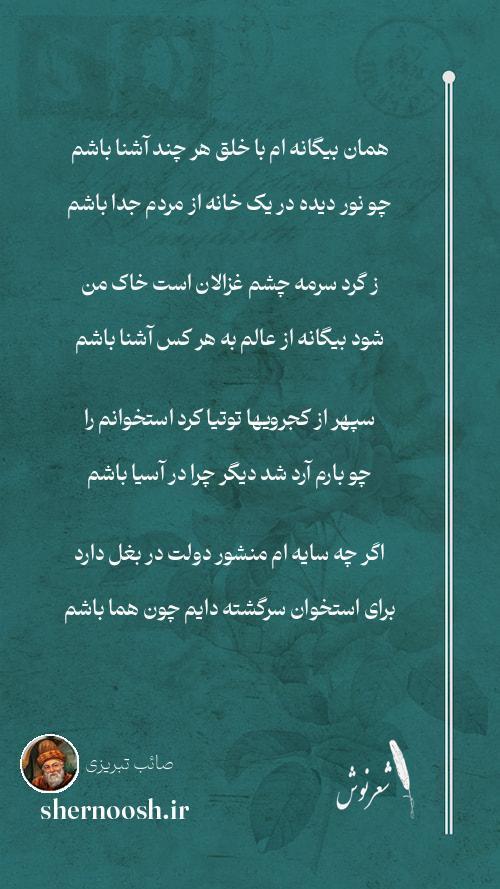 همان بیگانه ام با خلق هر چند آشنا باشم
چو نور دیده در یک خانه از مردم جدا باشم

ز گرد سرمه چشم غزالان است خاک من
شود بیگانه از عالم به هر کس آشنا باشم

سپهر از کجرویها توتیا کرد استخوانم را
چو بارم آرد شد دیگر چرا در آسیا باشم

اگر چه سایه ام منشور دولت در بغل دارد
برای استخوان سرگشته دایم چون هما باشم

صائب تبریزی
shernoosh.ir
شعرنوش